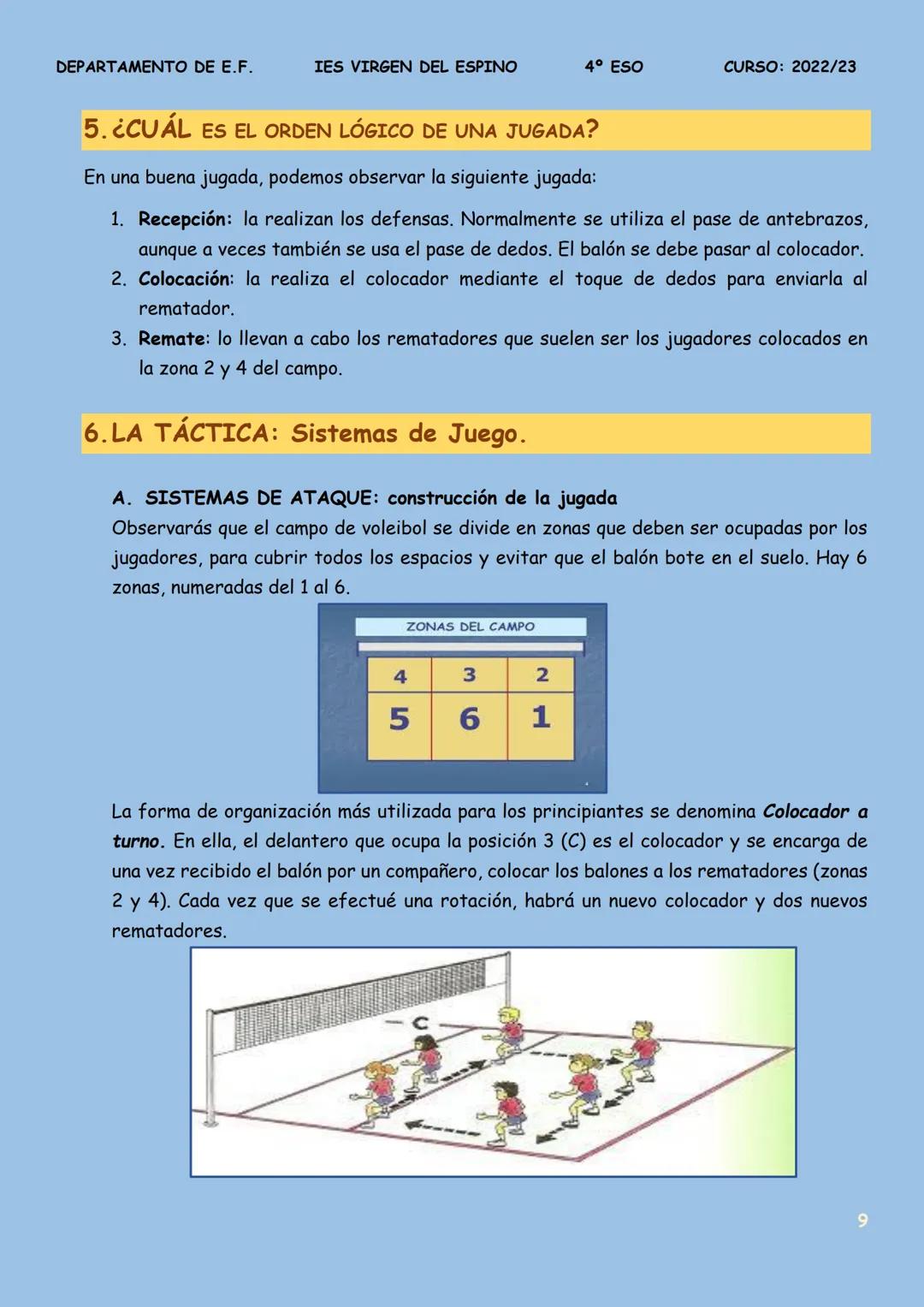 DEPARTAMENTO DE E.F. IES VIRGEN DEL ESPINO 4º ESO CURSO: 2022/23

5. ¿CUÁL ES EL ORDEN LÓGICO DE UNA JUGADA?

En una buena jugada, podemos observar la siguiente jugada:

1. Recepción: la realizan los defensas. Normalmente se utiliza el pase de antebrazos, aunque a veces también se usa el pase de dedos. El balón se debe pasar al colocador.
2. Colocación: la realiza el colocador mediante el toque de dedos para enviarla al rematador.
3. Remate: lo llevan a cabo los rematadores que suelen ser los jugadores colocados en la zona 2 y 4 del campo.

6. LA TÁCTICA: Sistemas de Juego.

A. SISTEMAS DE ATAQUE: construcción de la jugada
Observarás que el campo de voleibol se divide en zonas que deben ser ocupadas por los jugadores, para cubrir todos los espacios y evitar que el balón bote en el suelo. Hay 6 zonas, numeradas del 1 al 6.

ZONAS DEL CAMPO

| 4 | 3 | 2 |
|---|---|---|
| 5 | 6 | 1 |

La forma de organización más utilizada para los principiantes se denomina Colocador a turno. En ella, el delantero que ocupa la posición 3 (C) es el colocador y se encarga de una vez recibido el balón por un compañero, colocar los balones a los rematadores (zonas 2 y 4). Cada vez que se efectué una rotación, habrá un nuevo colocador y dos nuevos rematadores.

C

9